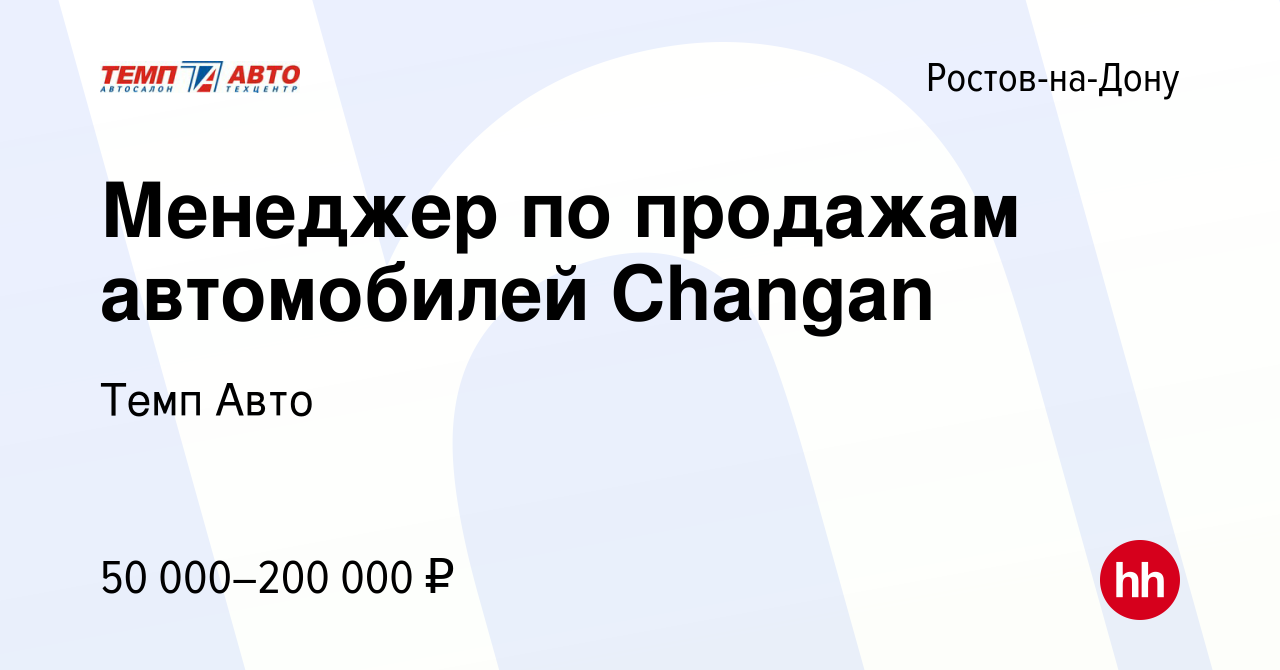 ТЕМП АВТО
АВТОСАЛОН ТЕХЦЕНТР

Ростов-на-Дону

Менеджер по продажам автомобилей Changan

Темп Авто

50 000–200 000 ₽

hh